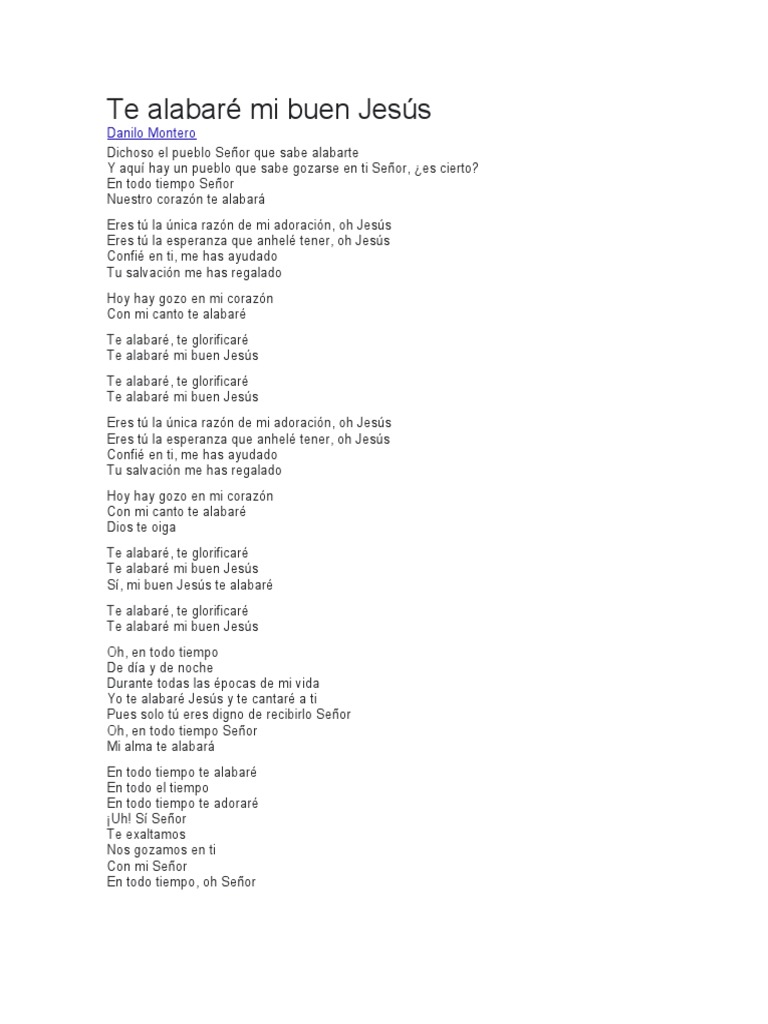 Te alabaré mi buen Jesús

Danilo Montero

Dichoso el pueblo Señor que sabe alabarte
Y aquí hay un pueblo que sabe gozarse en ti Señor, ¿es cierto?
En todo tiempo Señor
Nuestro corazón te alabará

Eres tú la única razón de mi adoración, oh Jesús
Eres tú la esperanza que anhelé tener, oh Jesús
Confié en ti, me has ayudado
Tu salvación me has regalado

Hoy hay gozo en mi corazón
Con mi canto te alabaré

Te alabaré, te glorificaré
Te alabaré mi buen Jesús

Te alabaré, te glorificaré
Te alabaré mi buen Jesús

Eres tú la única razón de mi adoración, oh Jesús
Eres tú la esperanza que anhelé tener, oh Jesús
Confié en ti, me has ayudado
Tu salvación me has regalado

Hoy hay gozo en mi corazón
Con mi canto te alabaré
Dios te oiga

Te alabaré, te glorificaré
Te alabaré mi buen Jesús
Sí, mi buen Jesús te alabaré

Te alabaré, te glorificaré
Te alabaré mi buen Jesús

Oh, en todo tiempo
De día y de noche
Durante todas las épocas de mi vida
Yo te alabaré Jesús y te cantaré a ti
Pues solo tú eres digno de recibirlo Señor
Oh, en todo tiempo Señor
Mi alma te alabará

En todo tiempo te alabaré
En todo el tiempo
En todo tiempo te adoraré
¡Uh! Sí Señor
Te exaltamos
Nos gozamos en ti
Con mi Señor
En todo tiempo, oh Señor